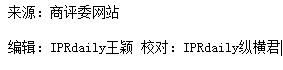 来源：商评委网站

编辑：IPRdaily王颖 校对：IPRdaily纵横君